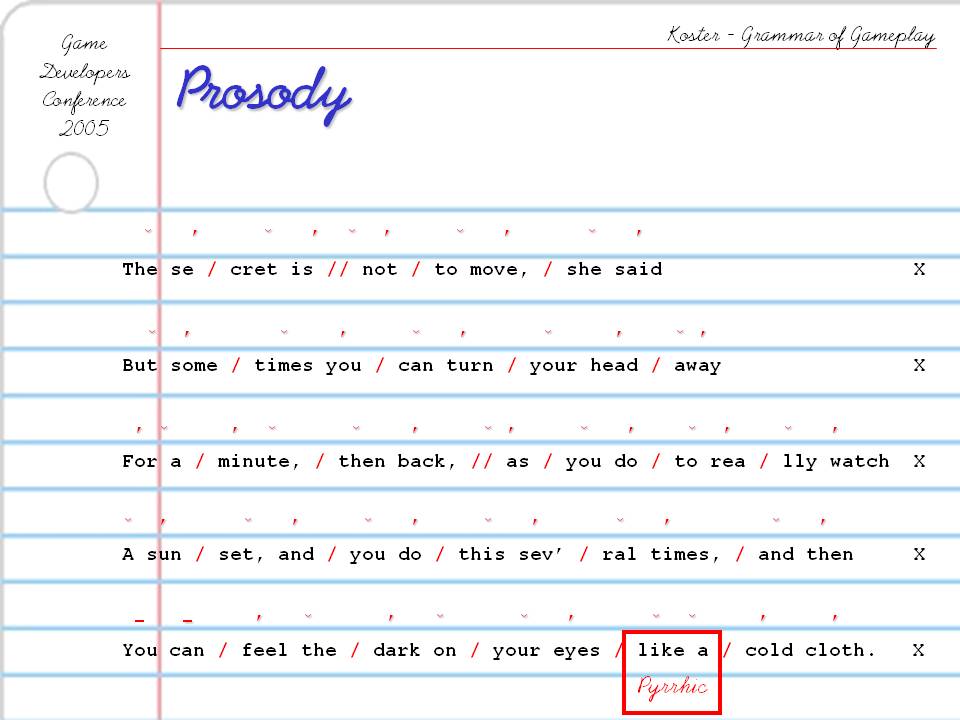 Game Developers Conference 2005

Koster - Grammar of Gameplay

Prosody

The se / cret is // not / to move, / she said X

But some / times you / can turn / your head / away X

For a / minute, / then back, // as / you do / to rea / lly watch X

A sun / set, and / you do / this sev' / ral times, / and then X

You can / feel the / dark on / your eyes / like a / cold cloth. X

Pyrrhic